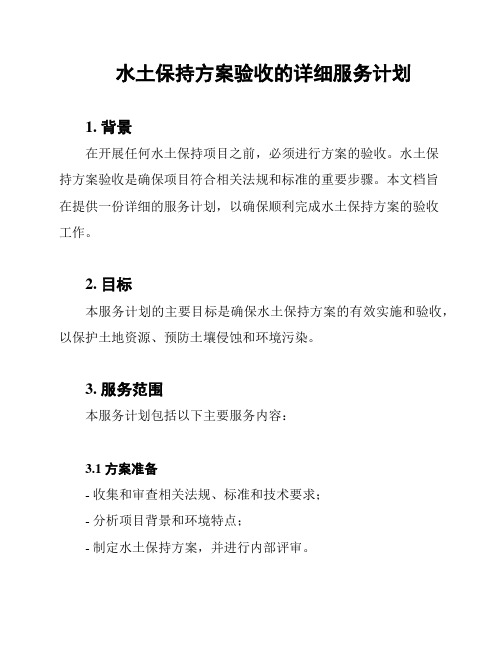 水土保持方案验收的详细服务计划

1. 背景

在开展任何水土保持项目之前，必须进行方案的验收。水土保持方案验收是确保项目符合相关法规和标准的重要步骤。本文档旨在提供一份详细的服务计划，以确保顺利完成水土保持方案的验收工作。

2. 目标

本服务计划的主要目标是确保水土保持方案的有效实施和验收，以保护土地资源、预防土壤侵蚀和环境污染。

3. 服务范围

本服务计划包括以下主要服务内容：

3.1 方案准备

- 收集和审查相关法规、标准和技术要求；

- 分析项目背景和环境特点；

- 制定水土保持方案，并进行内部评审。